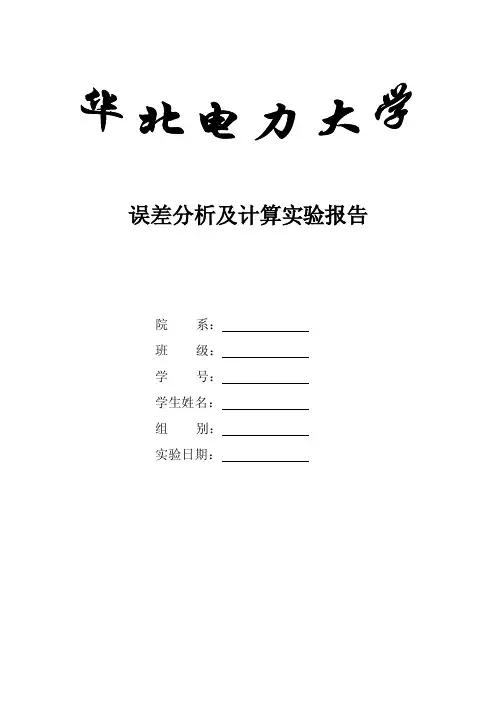 华北电力大学

误差分析及计算实验报告

院 系：____
班 级：____
学 号：____
学生姓名：____
组 别：____
实验日期：____